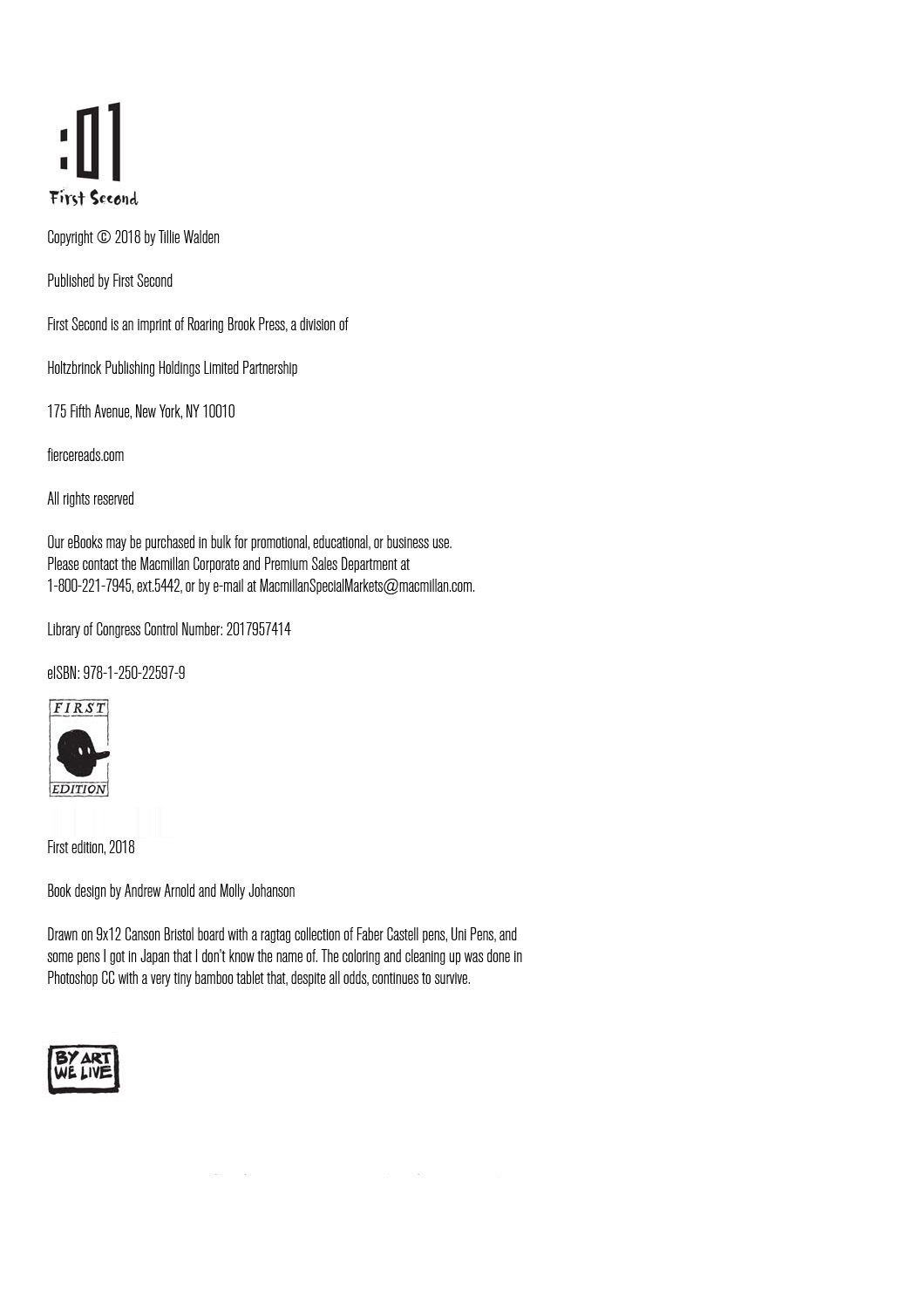 :01
First Second

Copyright © 2018 by Tillie Walden

Published by First Second

First Second is an imprint of Roaring Brook Press, a division of

Holtzbrinck Publishing Holdings Limited Partnership

175 Fifth Avenue, New York, NY 10010

fiercereads.com

All rights reserved

Our eBooks may be purchased in bulk for promotional, educational, or business use. Please contact the Macmillan Corporate and Premium Sales Department at 1-800-221-7945, ext.5442, or by e-mail at MacmillanSpecialMarkets@macmillan.com.

Library of Congress Control Number: 2017957414

eISBN: 978-1-250-22597-9

FIRST
EDITION

First edition, 2018

Book design by Andrew Arnold and Molly Johanson

Drawn on 9x12 Canson Bristol board with a ragtag collection of Faber Castell pens, Uni Pens, and some pens I got in Japan that I don't know the name of. The coloring and cleaning up was done in Photoshop CC with a very tiny bamboo tablet that, despite all odds, continues to survive.

BY ART
WE LIVE